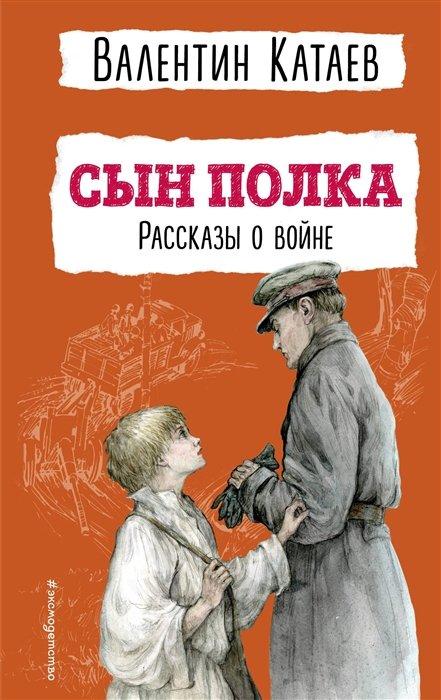 Валентин Катаев

СЫН ПОЛКА
Рассказы о войне

#эксмодетство